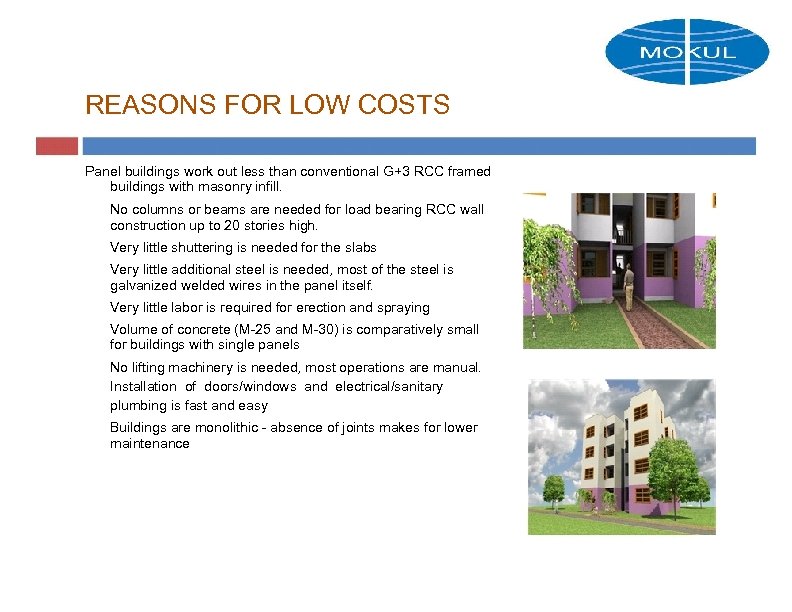 MOKUL

REASONS FOR LOW COSTS

Panel buildings work out less than conventional G+3 RCC framed buildings with masonry infill.

No columns or beams are needed for load bearing RCC wall construction up to 20 stories high.

Very little shuttering is needed for the slabs

Very little additional steel is needed, most of the steel is galvanized welded wires in the panel itself.

Very little labor is required for erection and spraying

Volume of concrete (M-25 and M-30) is comparatively small for buildings with single panels

No lifting machinery is needed, most operations are manual.

Installation of doors/windows and electrical/sanitary plumbing is fast and easy

Buildings are monolithic - absence of joints makes for lower maintenance